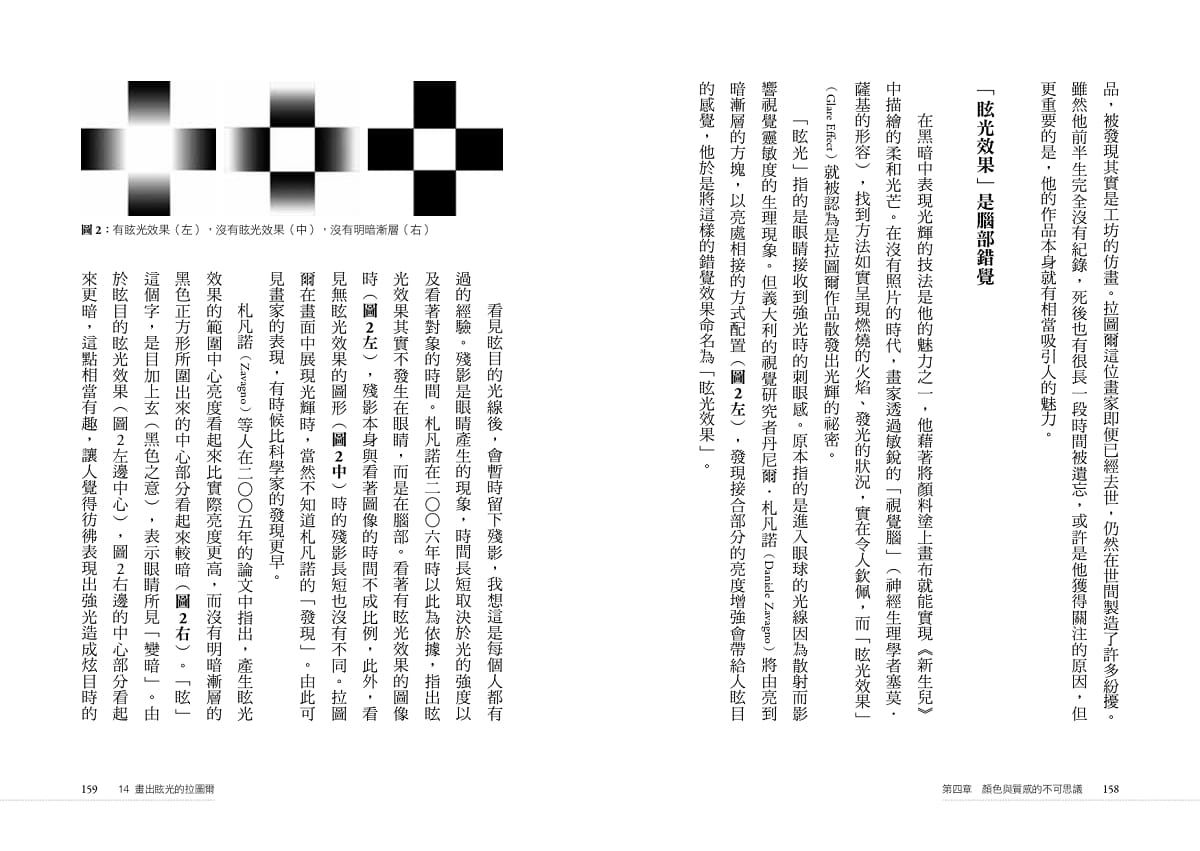 品，被發現其實是工坊的仿畫。拉圖爾這位畫家即便已經去世，仍然在世間製造了許多紛擾。雖然他前半生完全沒有紀錄，死後也有很長一段時間被遺忘，或許是他獲得關注的原因，但更重要的是，他的作品本身就有相當吸引人的魅力。

「眩光效果」是腦部錯覺

在黑暗中表現光輝的技法是他的魅力之一，他藉著將顏料塗上畫布就能實現《新生兒》中描繪的柔和光芒。在沒有照片的時代，畫家透過敏銳的「視覺腦」（神經生理學者塞莫．薩基的形容），找到方法如實呈現燃燒的火焰、發光的狀況，實在令人欽佩，而「眩光效果」（Glare Effect）就被認為是拉圖爾作品散發出光輝的祕密。

「眩光」指的是眼睛接收到強光時的刺眼感。原本指的是進入眼球的光線因為散射而影響視覺靈敏度的生理現象。但義大利的視覺研究者丹尼爾．札凡諾（Daniele Zavagno）將由亮到暗漸層的方塊，以亮處相接的方式配置（圖2左），發現接合部分的亮度增強會帶給人眩目的感覺，他於是將這樣的錯覺效果命名為「眩光效果」。

第四章　顏色與質感的不可思議　158

圖2：有眩光效果（左），沒有眩光效果（中），沒有明暗漸層（右）

看見眩目的光線後，會暫時留下殘影，我想這是每個人都有過的經驗。殘影是眼睛產生的現象，時間長短取決於光的強度以及看著對象的時間。札凡諾在二〇〇六年時以此為依據，指出眩光效果其實不發生在眼睛，而是在腦部。看著有眩光效果的圖像時（圖2左），殘影本身與看著圖像的時間不成比例，此外，看見無眩光效果的圖形（圖2中）時的殘影長短也沒有不同。拉圖爾在畫面中展現光輝時，當然不知道札凡諾的「發現」。由此可見畫家的表現，有時候比科學家的發現更早。

札凡諾（Zavagno）等人在二〇〇五年的論文中指出，產生眩光效果的範圍中心亮度看起來比實際亮度更高，而沒有明暗漸層的黑色正方形所圍出來的中心部分看起來較暗（圖2右）。「眩」這個字，是目加上玄（黑色之意），表示眼睛所見「變暗」。由於眩目的眩光效果（圖2左邊中心），圖2右邊的中心部分看起來更暗，這點相當有趣，讓人覺得彷彿表現出強光造成炫目時的

159　14 畫出眩光的拉圖爾